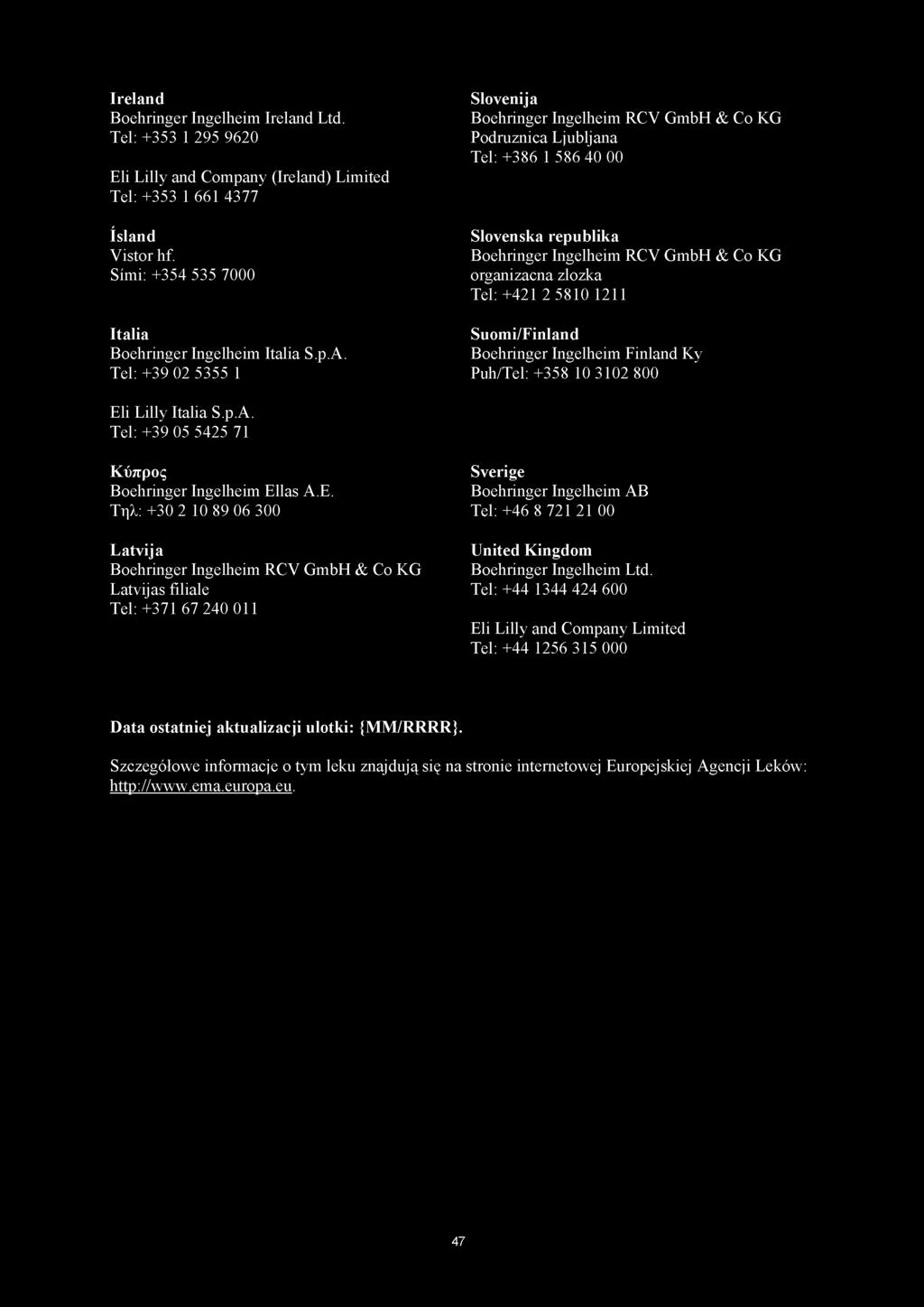 Ireland
Boehringer Ingelheim Ireland Ltd.
Tel: +353 1 295 9620

Eli Lilly and Company (Ireland) Limited
Tel: +353 1 661 4377

Ísland
Vistor hf.
Sími: +354 535 7000

Italia
Boehringer Ingelheim Italia S.p.A.
Tel: +39 02 5355 1

Eli Lilly Italia S.p.A.
Tel: +39 05 5425 71

Κύπρος
Boehringer Ingelheim Ellas A.E.
Τηλ: +30 2 10 89 06 300

Latvija
Boehringer Ingelheim RCV GmbH & Co KG
Latvijas filiale
Tel: +371 67 240 011

Slovenija
Boehringer Ingelheim RCV GmbH & Co KG
Podruznica Ljubljana
Tel: +386 1 586 40 00

Slovenska republika
Boehringer Ingelheim RCV GmbH & Co KG
organizacna zlozka
Tel: +421 2 5810 1211

Suomi/Finland
Boehringer Ingelheim Finland Ky
Puh/Tel: +358 10 3102 800

Sverige
Boehringer Ingelheim AB
Tel: +46 8 721 21 00

United Kingdom
Boehringer Ingelheim Ltd.
Tel: +44 1344 424 600

Eli Lilly and Company Limited
Tel: +44 1256 315 000

Data ostatniej aktualizacji ulotki: {MM/RRRR}.

Szczegółowe informacje o tym leku znajdują się na stronie internetowej Europejskiej Agencji Leków: http://www.ema.europa.eu.

47